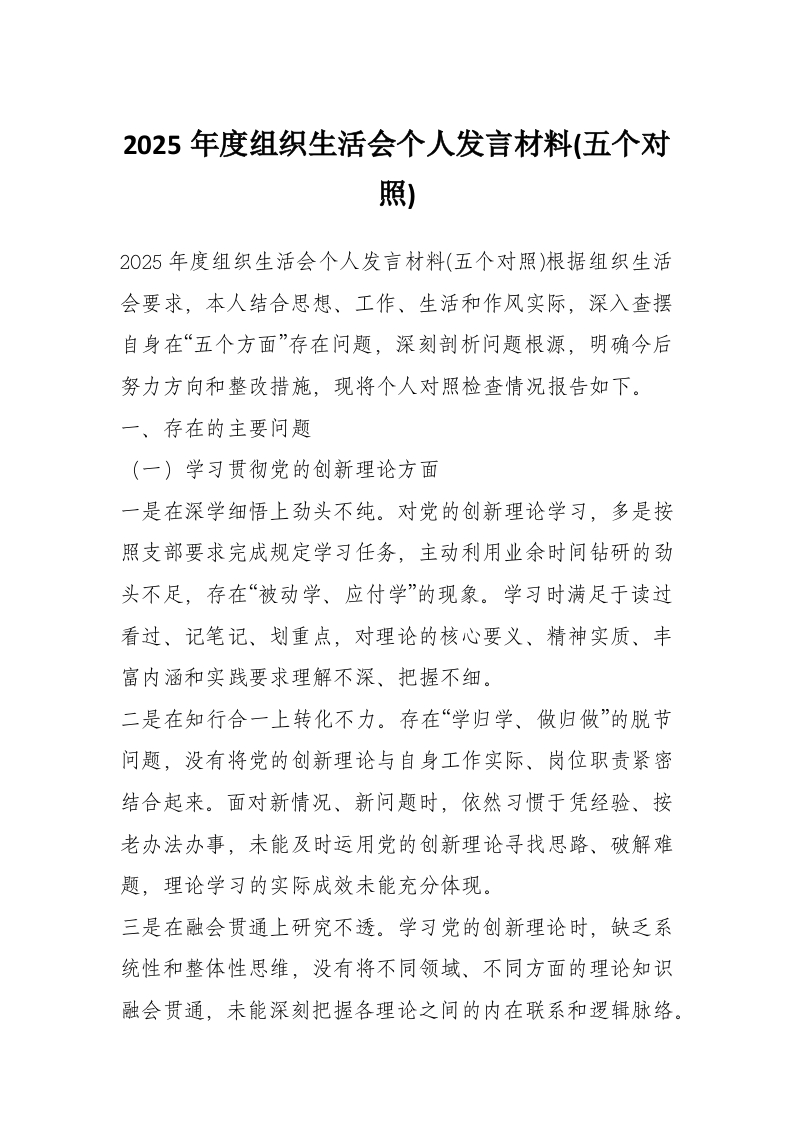 2025 年度组织生活会个人发言材料(五个对照)

2025 年度组织生活会个人发言材料(五个对照)根据组织生活会要求，本人结合思想、工作、生活和作风实际，深入查摆自身在“五个方面”存在问题，深刻剖析问题根源，明确今后努力方向和整改措施，现将个人对照检查情况报告如下。

一、存在的主要问题

（一）学习贯彻党的创新理论方面

一是在深学细悟上劲头不纯。对党的创新理论学习，多是按照支部要求完成规定学习任务，主动利用业余时间钻研的劲头不足，存在“被动学、应付学”的现象。学习时满足于读过看过、记笔记、划重点，对理论的核心要义、精神实质、丰富内涵和实践要求理解不深、把握不细。

二是在知行合一上转化不力。存在“学归学、做归做”的脱节问题，没有将党的创新理论与自身工作实际、岗位职责紧密结合起来。面对新情况、新问题时，依然习惯于凭经验、按老办法办事，未能及时运用党的创新理论寻找思路、破解难题，理论学习的实际成效未能充分体现。

三是在融会贯通上研究不透。学习党的创新理论时，缺乏系统性和整体性思维，没有将不同领域、不同方面的理论知识融会贯通，未能深刻把握各理论之间的内在联系和逻辑脉络。